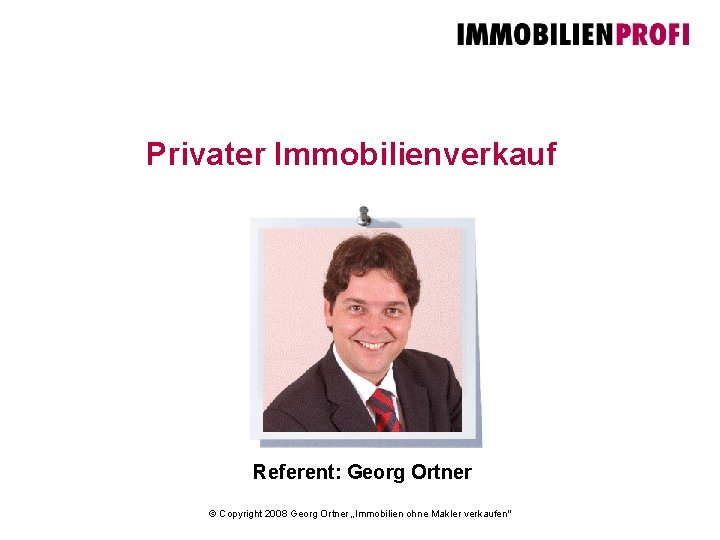 IMMOBILIENPROFI

Privater Immobilienverkauf

Referent: Georg Ortner

© Copyright 2008 Georg Ortner „Immobilien ohne Makler verkaufen"